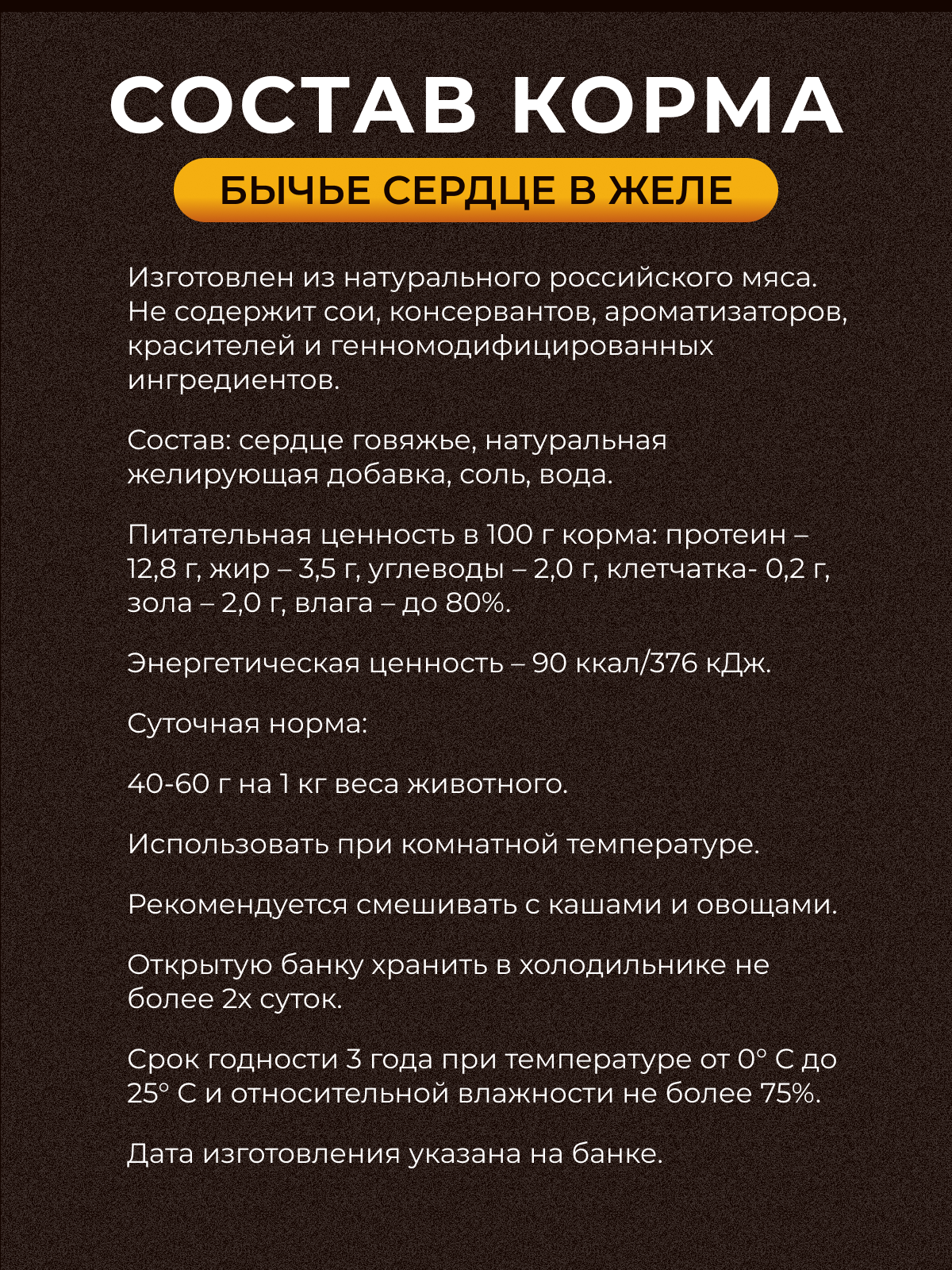 СОСТАВ КОРМА

БЫЧЬЕ СЕРДЦЕ В ЖЕЛЕ

Изготовлен из натурального российского мяса. Не содержит сои, консервантов, ароматизаторов, красителей и генномодифицированных ингредиентов.

Состав: сердце говяжье, натуральная желирующая добавка, соль, вода.

Питательная ценность в 100 г корма: протеин – 12,8 г, жир – 3,5 г, углеводы – 2,0 г, клетчатка- 0,2 г, зола – 2,0 г, влага – до 80%.

Энергетическая ценность – 90 ккал/376 кДж.

Суточная норма:

40-60 г на 1 кг веса животного.

Использовать при комнатной температуре.

Рекомендуется смешивать с кашами и овощами.

Открытую банку хранить в холодильнике не более 2х суток.

Срок годности 3 года при температуре от 0° С до 25° С и относительной влажности не более 75%.

Дата изготовления указана на банке.